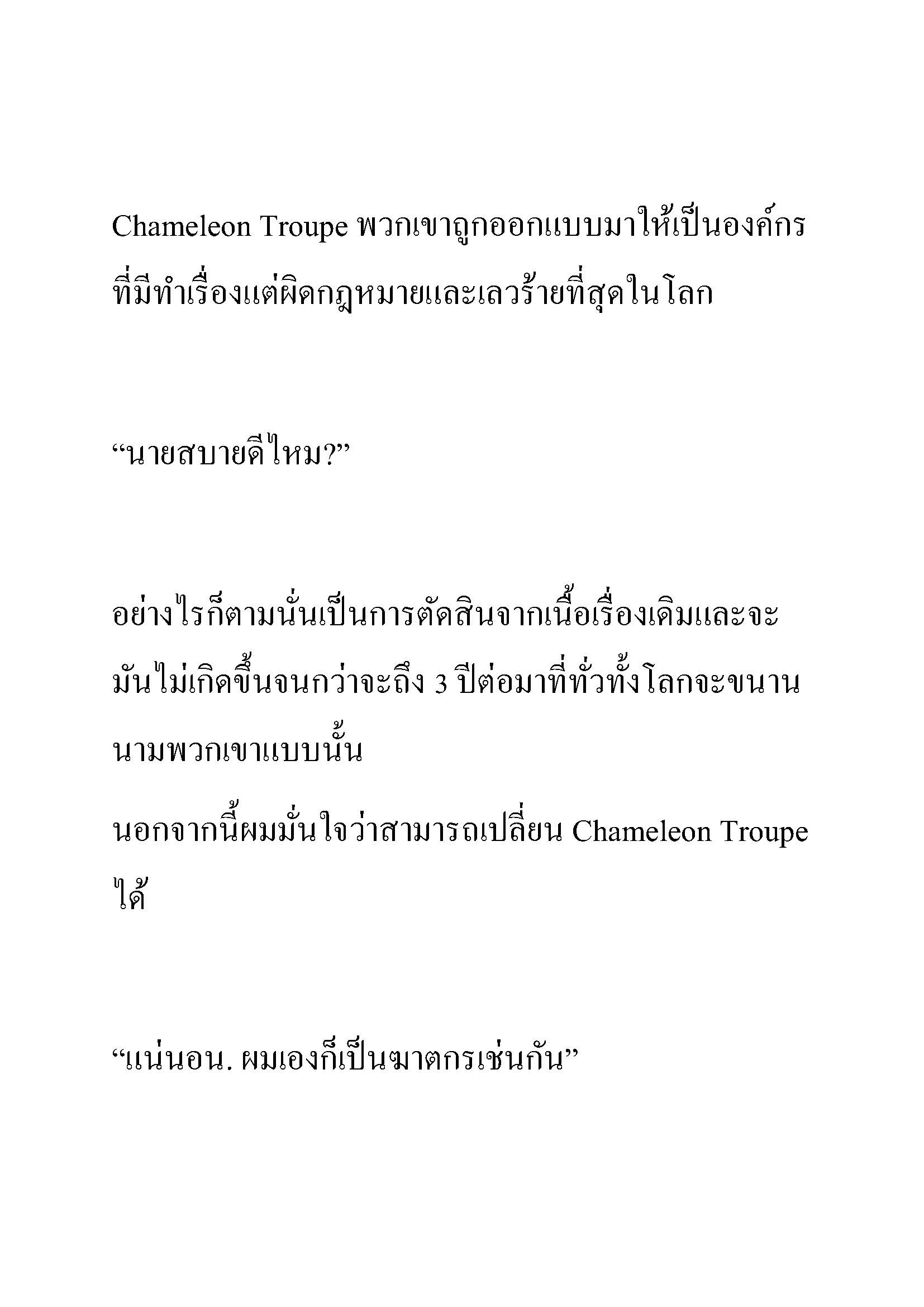 Chameleon Troupe พวกเขาถูกออกแบบมาให้เป็นองค์กรที่มีทำเรื่องแต่ผิดกฎหมายและเลวร้ายที่สุดในโลก

“นายสบายดีไหม?”

อย่างไรก็ตามนั่นเป็นการตัดสินจากเนื้อเรื่องเดิมและจะมันไม่เกิดขึ้นจนกว่าจะถึง 3 ปีต่อมาที่ทั่วทั้งโลกจะขนานนามพวกเขาแบบนั้น

นอกจากนี้ผมมั่นใจว่าสามารถเปลี่ยน Chameleon Troupe ได้

“แน่นอน. ผมเองก็เป็นฆาตกรเช่นกัน”